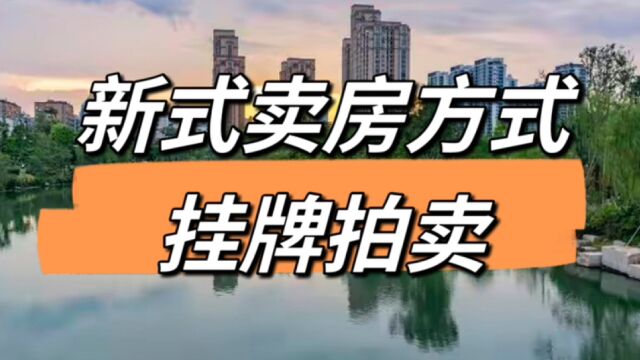 新式卖房方式

挂牌拍卖